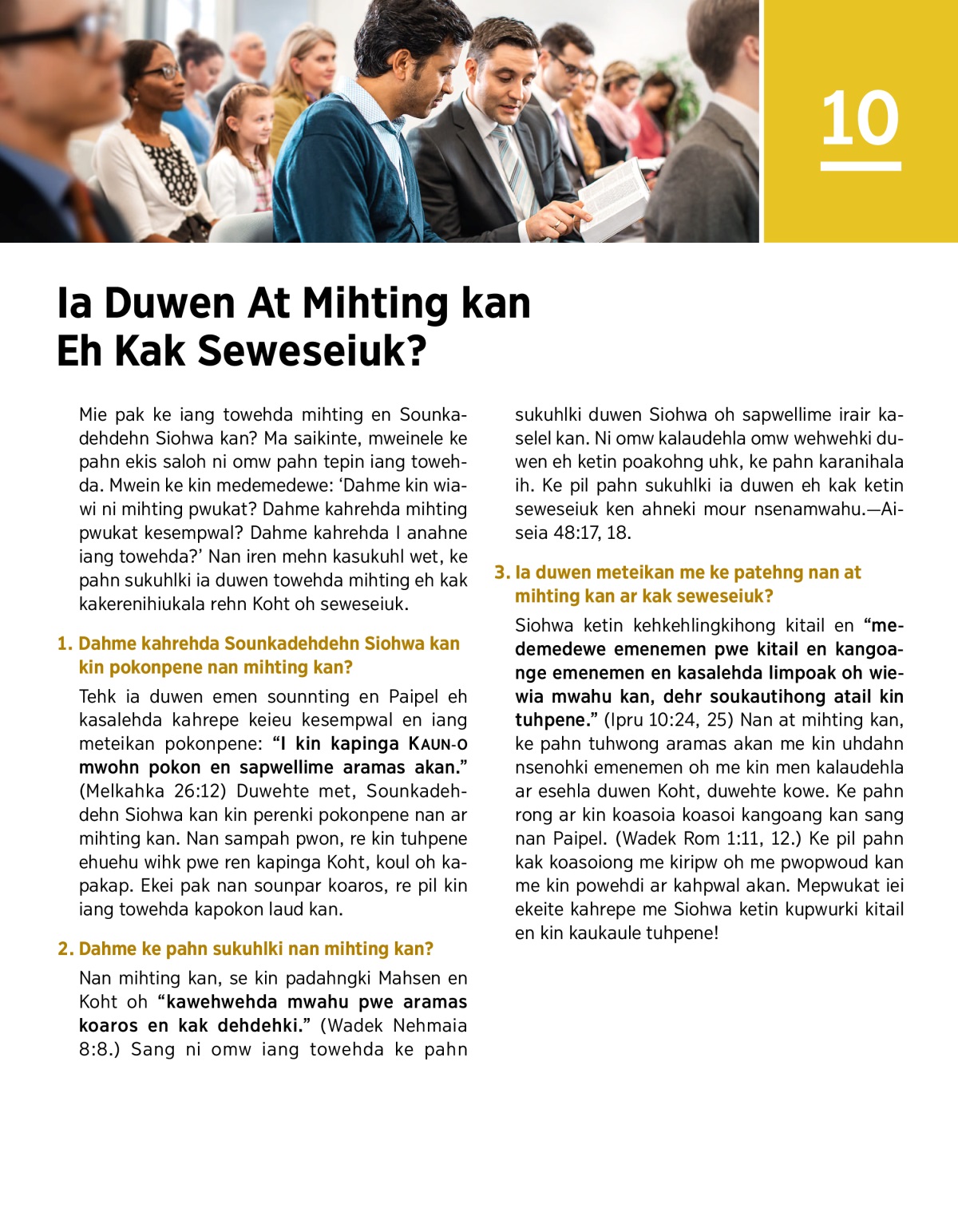 10

Ia Duwen At Mihting kan Eh Kak Seweseiuk?

Mie pak ke iang towehda mihting en Sounkadehdehn Siohwa kan? Ma saikinte, mweinele ke pahn ekis saloh ni omw pahn tepin iang towehda. Mwein ke kin medemedewe: ‘Dahme kin wiawi ni mihting pwukat? Dahme kahrehda mihting pwukat kesempwal? Dahme kahrehda I anahne iang towehda?’ Nan iren mehn kasukuhl wet, ke pahn sukuhlki ia duwen towehda mihting eh kak kakerenihiukala rehn Koht oh seweseiuk.

1. Dahme kahrehda Sounkadehdehn Siohwa kan kin pokonpene nan mihting kan?

Tehk ia duwen emen sounnting en Paipel eh kasalehda kahrepe keieu kesempwal en iang meteikan pokonpene: “I kin kapinga KAUN-O mwohn pokon en sapwellime aramas akan.” (Melkahka 26:12) Duwehte met, Sounkadehdehn Siohwa kan kin perenki pokonpene nan ar mihting kan. Nan sampah pwon, re kin tuhpene ehuehu wihk pwe ren kapinga Koht, koul oh kapakap. Ekei pak nan sounpar koaros, re pil kin iang towehda kapokon laud kan.

2. Dahme ke pahn sukuhlki nan mihting kan?

Nan mihting kan, se kin padahngki Mahsen en Koht oh “kawehwehda mwahu pwe aramas koaros en kak dehdehki.” (Wadek Nehmaia 8:8.) Sang ni omw iang towehda ke pahn sukuhlki duwen Siohwa oh sapwellime irair kaselel kan. Ni omw kalaudehla omw wehwehki duwen eh ketin poakohng uhk, ke pahn karanihala ih. Ke pil pahn sukuhlki ia duwen eh kak ketin seweseiuk ken ahneki mour nsenamwahu.—Aiseia 48:17, 18.

3. Ia duwen meteikan me ke patehng nan at mihting kan ar kak seweseiuk?

Siohwa ketin kehkehlingkihong kitail en “medemedewe emenemen pwe kitail en kangoange emenemen en kasalehda limpoak oh wiewia mwahu kan, dehr soukautihong atail kin tuhpene.” (Ipru 10:24, 25) Nan at mihting kan, ke pahn tuhwong aramas akan me kin uhdahn nsenohki emenemen oh me kin men kalaudehla ar esehla duwen Koht, duwehte kowe. Ke pahn rong ar kin koasoia koasoi kangoang kan sang nan Paipel. (Wadek Rom 1:11, 12.) Ke pil pahn kak koasoiong me kiripw oh me pwopwoud kan me kin powehdi ar kahpwal akan. Mepwukat iei ekeite kahrepe me Siohwa ketin kupwurki kitail en kin kaukaule tuhpene!